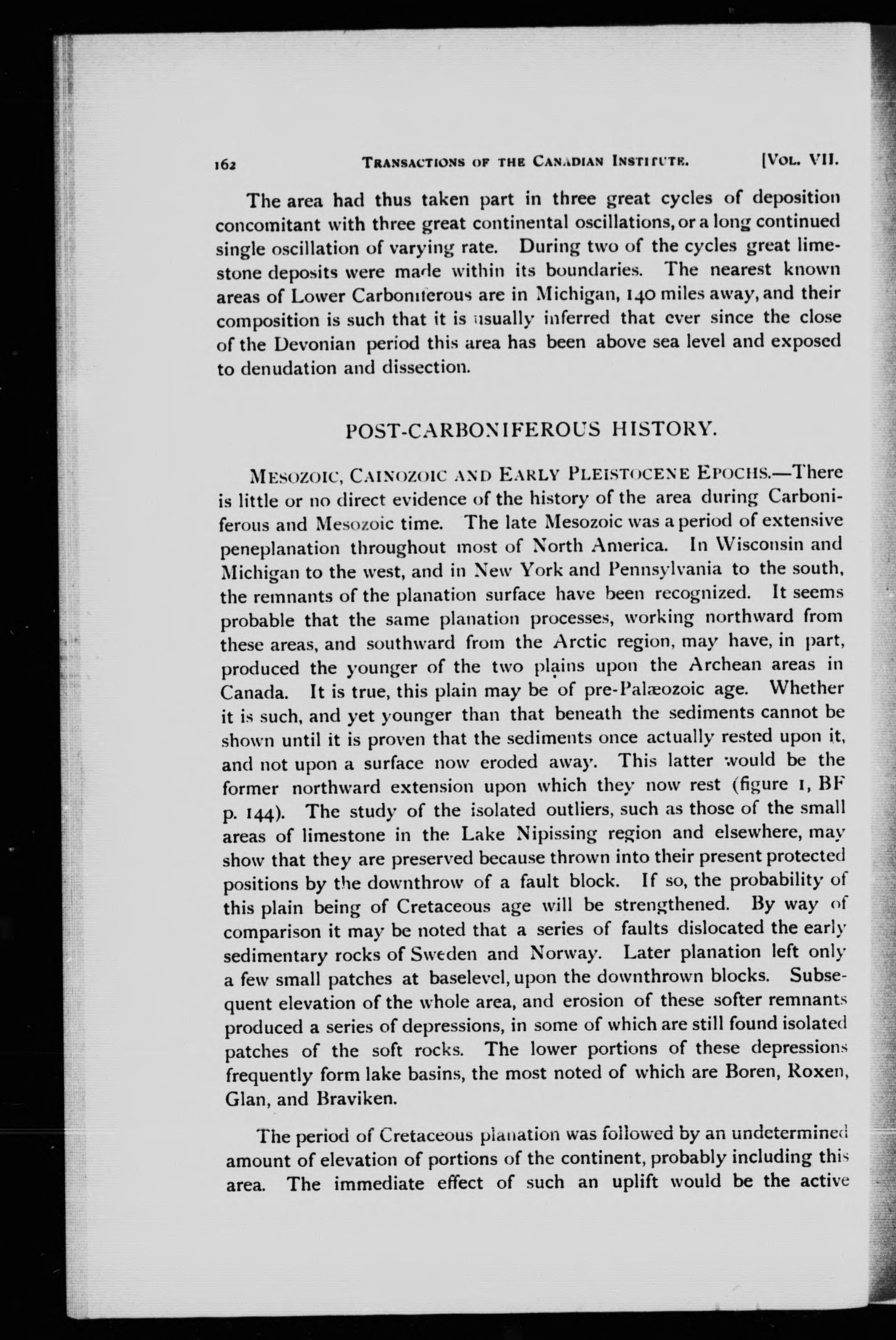 162 TRANSACTIONS OF THE CANADIAN INSTITUTE. [VOL. VII.

The area had thus taken part in three great cycles of deposition concomitant with three great continental oscillations, or a long continued single oscillation of varying rate. During two of the cycles great limestone deposits were made within its boundaries. The nearest known areas of Lower Carboniferous are in Michigan, 140 miles away, and their composition is such that it is usually inferred that ever since the close of the Devonian period this area has been above sea level and exposed to denudation and dissection.

POST-CARBONIFEROUS HISTORY.

MESOZOIC, CAINOZOIC AND EARLY PLEISTOCENE EPOCHS.—There is little or no direct evidence of the history of the area during Carboniferous and Mesozoic time. The late Mesozoic was a period of extensive peneplanation throughout most of North America. In Wisconsin and Michigan to the west, and in New York and Pennsylvania to the south, the remnants of the planation surface have been recognized. It seems probable that the same planation processes, working northward from these areas, and southward from the Arctic region, may have, in part, produced the younger of the two plains upon the Archean areas in Canada. It is true, this plain may be of pre-Palæozoic age. Whether it is such, and yet younger than that beneath the sediments cannot be shown until it is proven that the sediments once actually rested upon it, and not upon a surface now eroded away. This latter would be the former northward extension upon which they now rest (figure 1, BF p. 144). The study of the isolated outliers, such as those of the small areas of limestone in the Lake Nipissing region and elsewhere, may show that they are preserved because thrown into their present protected positions by the downthrow of a fault block. If so, the probability of this plain being of Cretaceous age will be strengthened. By way of comparison it may be noted that a series of faults dislocated the early sedimentary rocks of Sweden and Norway. Later planation left only a few small patches at baselevel, upon the downthrown blocks. Subsequent elevation of the whole area, and erosion of these softer remnants produced a series of depressions, in some of which are still found isolated patches of the soft rocks. The lower portions of these depressions frequently form lake basins, the most noted of which are Boren, Roxen, Glan, and Braviken.

The period of Cretaceous planation was followed by an undetermined amount of elevation of portions of the continent, probably including this area. The immediate effect of such an uplift would be the active